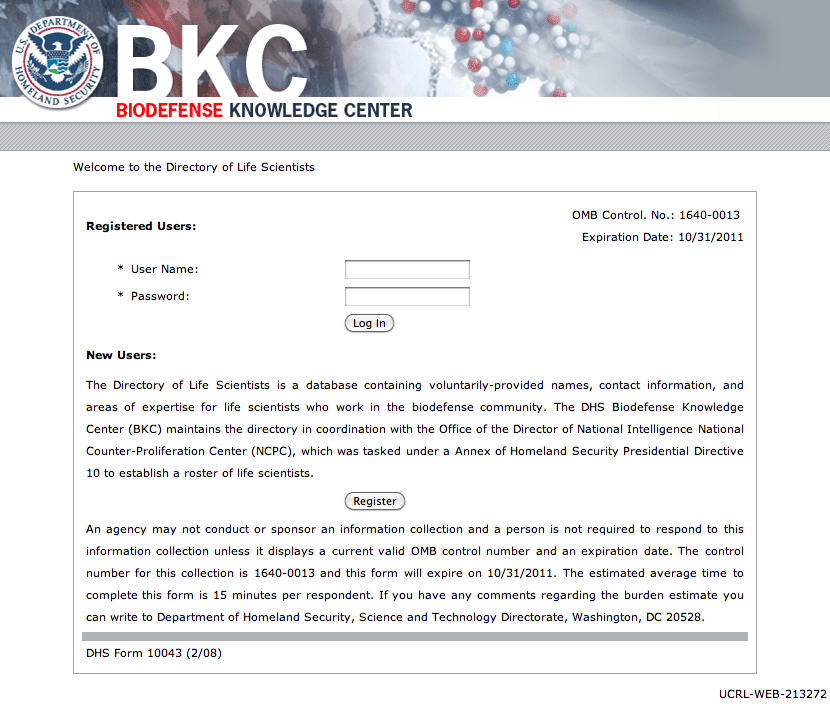 U.S. DEPARTMENT OF HOMELAND SECURITY

BKC
BIODEFENSE KNOWLEDGE CENTER

Welcome to the Directory of Life Scientists

Registered Users:

OMB Control. No.: 1640-0013
Expiration Date: 10/31/2011

* User Name:
* Password:

Log In

New Users:

The Directory of Life Scientists is a database containing voluntarily-provided names, contact information, and areas of expertise for life scientists who work in the biodefense community. The DHS Biodefense Knowledge Center (BKC) maintains the directory in coordination with the Office of the Director of National Intelligence National Counter-Proliferation Center (NCPC), which was tasked under a Annex of Homeland Security Presidential Directive 10 to establish a roster of life scientists.

Register

An agency may not conduct or sponsor an information collection and a person is not required to respond to this information collection unless it displays a current valid OMB control number and an expiration date. The control number for this collection is 1640-0013 and this form will expire on 10/31/2011. The estimated average time to complete this form is 15 minutes per respondent. If you have any comments regarding the burden estimate you can write to Department of Homeland Security, Science and Technology Directorate, Washington, DC 20528.

DHS Form 10043 (2/08)

UCRL-WEB-213272